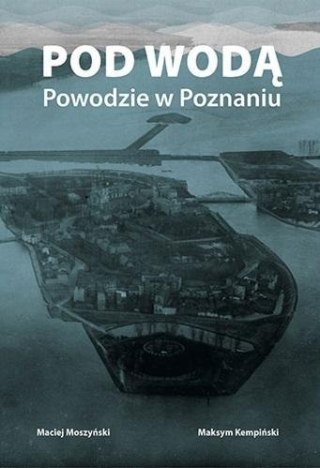 POD WODĄ
Powodzie w Poznaniu

Maciej Moszyński

Maksym Kempiński